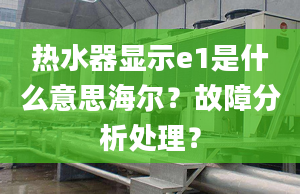 热水器显示e1是什么意思海尔？故障分析处理？